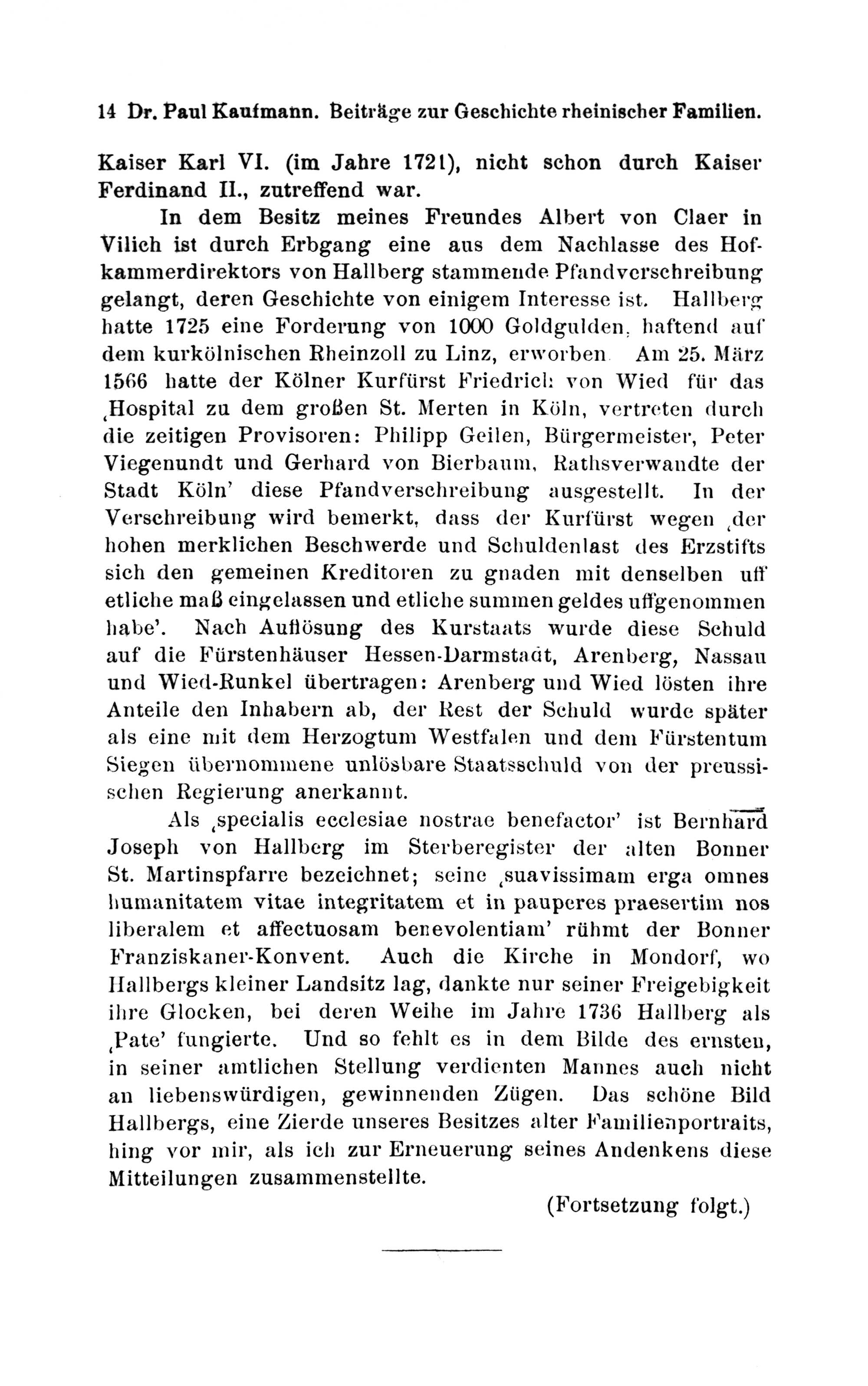 14 Dr. Paul Kaufmann. Beiträge zur Geschichte rheinischer Familien.

Kaiser Karl VI. (im Jahre 1721), nicht schon durch Kaiser Ferdinand II., zutreffend war.

In dem Besitz meines Freundes Albert von Claer in Vilich ist durch Erbgang eine aus dem Nachlasse des Hofkammerdirektors von Hallberg stammende Pfandverschreibung gelangt, deren Geschichte von einigem Interesse ist. Hallberg hatte 1725 eine Forderung von 1000 Goldgulden, haftend auf dem kurkölnischen Rheinzoll zu Linz, erworben. Am 25. März 1566 hatte der Kölner Kurfürst Friedrich von Wied für das ‚Hospital zu dem großen St. Merten in Köln, vertreten durch die zeitigen Provisoren: Philipp Geilen, Bürgermeister, Peter Viegenundt und Gerhard von Bierbaum, Rathsverwandte der Stadt Köln' diese Pfandverschreibung ausgestellt. In der Verschreibung wird bemerkt, dass der Kurfürst wegen ‚der hohen merklichen Beschwerde und Schuldenlast des Erzstifts sich den gemeinen Kreditoren zu gnaden mit denselben uff etliche maß eingelassen und etliche summen geldes uffgenommen habe'. Nach Auflösung des Kurstaats wurde diese Schuld auf die Fürstenhäuser Hessen-Darmstadt, Arenberg, Nassau und Wied-Runkel übertragen: Arenberg und Wied lösten ihre Anteile den Inhabern ab, der Rest der Schuld wurde später als eine mit dem Herzogtum Westfalen und dem Fürstentum Siegen übernommene unlösbare Staatsschuld von der preussischen Regierung anerkannt.

Als ‚specialis ecclesiae nostrae benefactor' ist Bernhard Joseph von Hallberg im Sterberegister der alten Bonner St. Martinspfarre bezeichnet; seine ‚suavissimam erga omnes humanitatem vitae integritatem et in pauperes praesertim nos liberalem et affectuosam benevolentiam' rühmt der Bonner Franziskaner-Konvent. Auch die Kirche in Mondorf, wo Hallbergs kleiner Landsitz lag, dankte nur seiner Freigebigkeit ihre Glocken, bei deren Weihe im Jahre 1736 Hallberg als ‚Pate' fungierte. Und so fehlt es in dem Bilde des ernsten, in seiner amtlichen Stellung verdienten Mannes auch nicht an liebenswürdigen, gewinnenden Zügen. Das schöne Bild Hallbergs, eine Zierde unseres Besitzes alter Familienportraits, hing vor mir, als ich zur Erneuerung seines Andenkens diese Mitteilungen zusammenstellte.

(Fortsetzung folgt.)